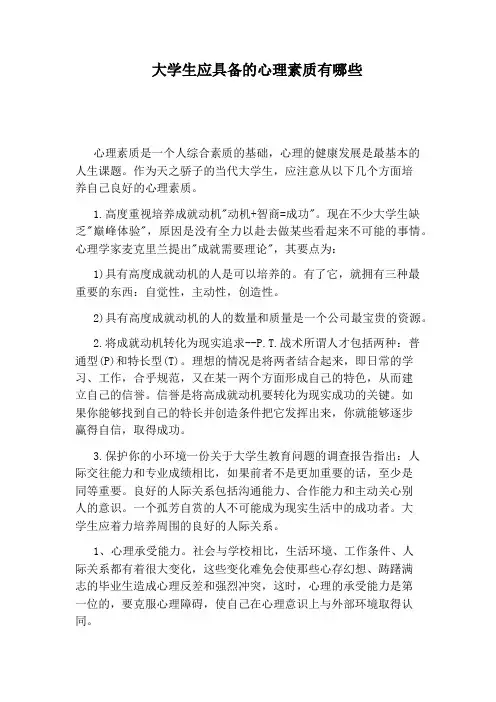 大学生应具备的心理素质有哪些

心理素质是一个人综合素质的基础，心理的健康发展是最基本的人生课题。作为天之骄子的当代大学生，应注意从以下几个方面培养自己良好的心理素质。

1.高度重视培养成就动机"动机+智商=成功"。现在不少大学生缺乏"巅峰体验"，原因是没有全力以赴去做某些看起来不可能的事情。心理学家麦克里兰提出"成就需要理论"，其要点为：

1)具有高度成就动机的人是可以培养的。有了它，就拥有三种最重要的东西：自觉性，主动性，创造性。

2)具有高度成就动机的人的数量和质量是一个公司最宝贵的资源。

2.将成就动机转化为现实追求--P.T.战术所谓人才包括两种：普通型(P)和特长型(T)。理想的情况是将两者结合起来，即日常的学习、工作，合乎规范，又在某一两个方面形成自己的特色，从而建立自己的信誉。信誉是将高成就动机要转化为现实成功的关键。如果你能够找到自己的特长并创造条件把它发挥出来，你就能够逐步赢得自信，取得成功。

3.保护你的小环境一份关于大学生教育问题的调查报告指出：人际交往能力和专业成绩相比，如果前者不是更加重要的话，至少是同等重要。良好的人际关系包括沟通能力、合作能力和主动关心别人的意识。一个孤芳自赏的人不可能成为现实生活中的成功者。大学生应着力培养周围的良好的人际关系。

1、心理承受能力。社会与学校相比，生活环境、工作条件、人际关系都有着很大变化，这些变化难免会使那些心存幻想、踌躇满志的毕业生造成心理反差和强烈冲突，这时，心理的承受能力是第一位的，要克服心理障碍，使自己在心理意识上与外部环境取得认同。